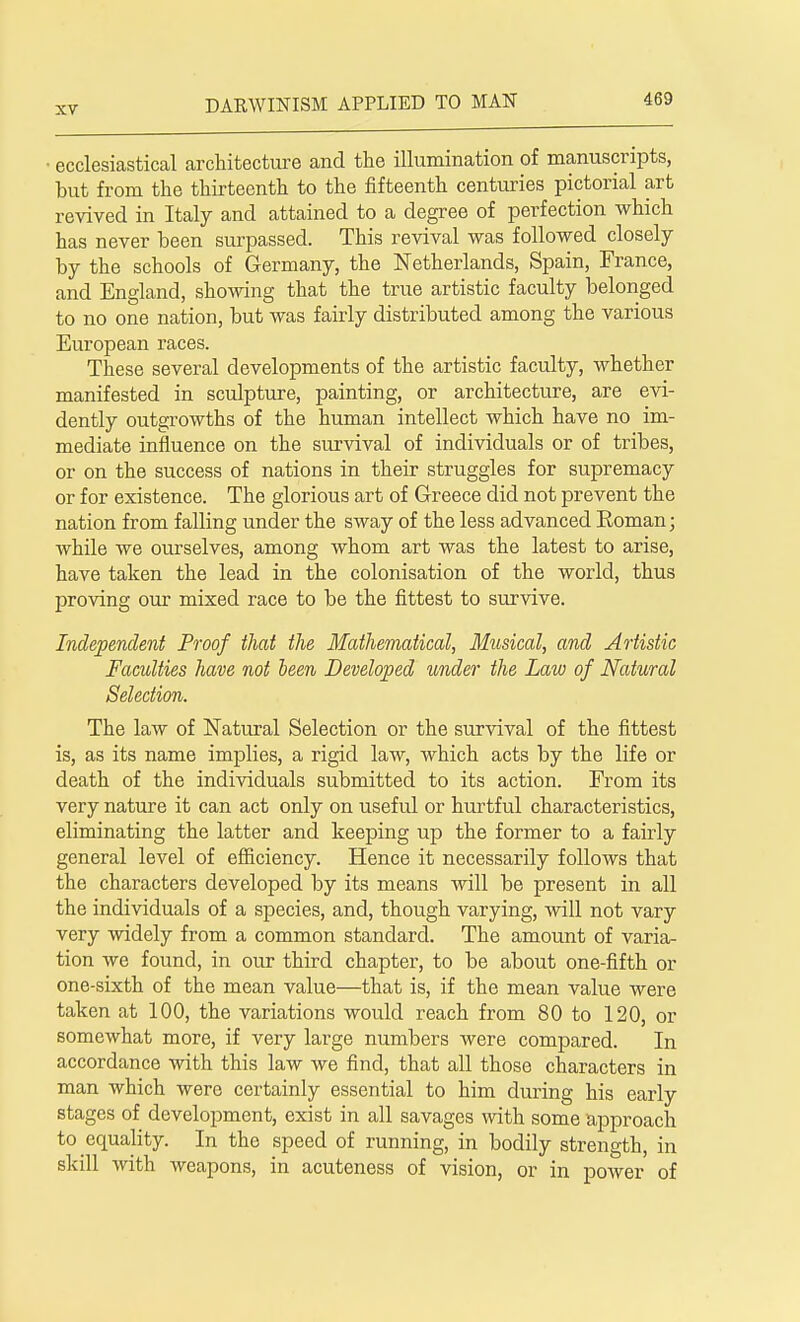 XV DARWINISM APPLIED TO MAN 469

ecclesiastical architecture and the illumination of manuscripts, but from the thirteenth to the fifteenth centuries pictorial art revived in Italy and attained to a degree of perfection which has never been surpassed. This revival was followed closely by the schools of Germany, the Netherlands, Spain, France, and England, showing that the true artistic faculty belonged to no one nation, but was fairly distributed among the various European races.

These several developments of the artistic faculty, whether manifested in sculpture, painting, or architecture, are evidently outgrowths of the human intellect which have no immediate influence on the survival of individuals or of tribes, or on the success of nations in their struggles for supremacy or for existence. The glorious art of Greece did not prevent the nation from falling under the sway of the less advanced Roman; while we ourselves, among whom art was the latest to arise, have taken the lead in the colonisation of the world, thus proving our mixed race to be the fittest to survive.

Independent Proof that the Mathematical, Musical, and Artistic Faculties have not been Developed under the Law of Natural Selection.

The law of Natural Selection or the survival of the fittest is, as its name implies, a rigid law, which acts by the life or death of the individuals submitted to its action. From its very nature it can act only on useful or hurtful characteristics, eliminating the latter and keeping up the former to a fairly general level of efficiency. Hence it necessarily follows that the characters developed by its means will be present in all the individuals of a species, and, though varying, will not vary very widely from a common standard. The amount of variation we found, in our third chapter, to be about one-fifth or one-sixth of the mean value—that is, if the mean value were taken at 100, the variations would reach from 80 to 120, or somewhat more, if very large numbers were compared. In accordance with this law we find, that all those characters in man which were certainly essential to him during his early stages of development, exist in all savages with some approach to equality. In the speed of running, in bodily strength, in skill with weapons, in acuteness of vision, or in power of